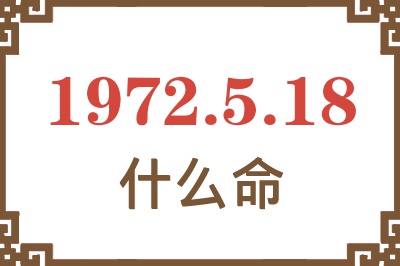 1972.5.18
什么命